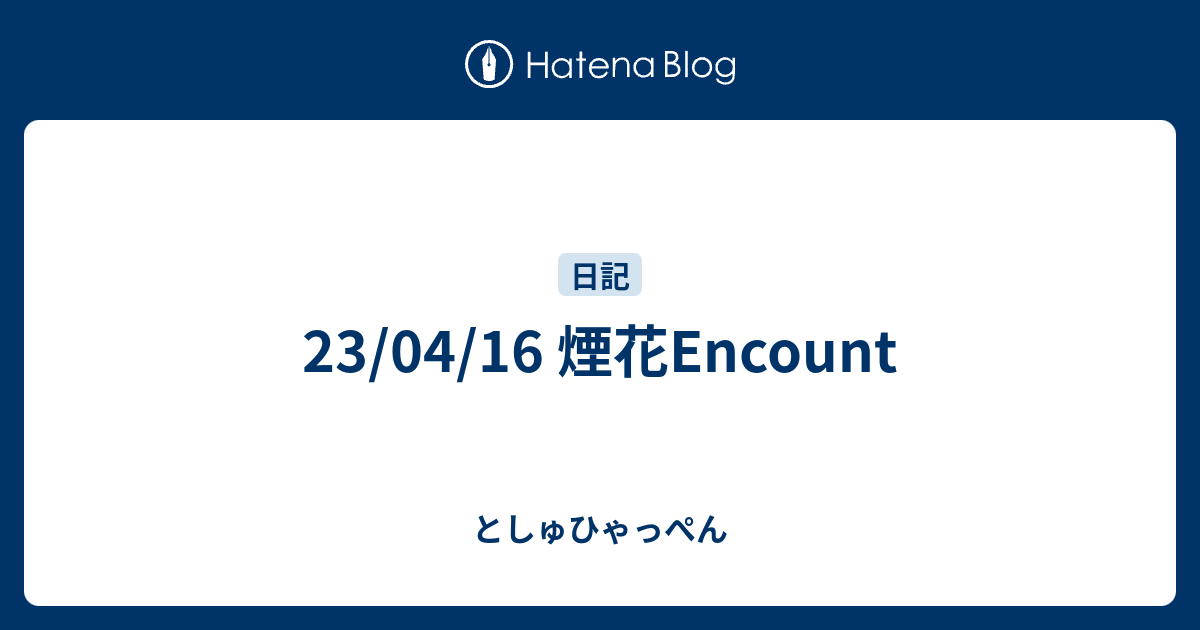 Hatena Blog

日記

23/04/16 煙花Encount

としゅひゃっぺん